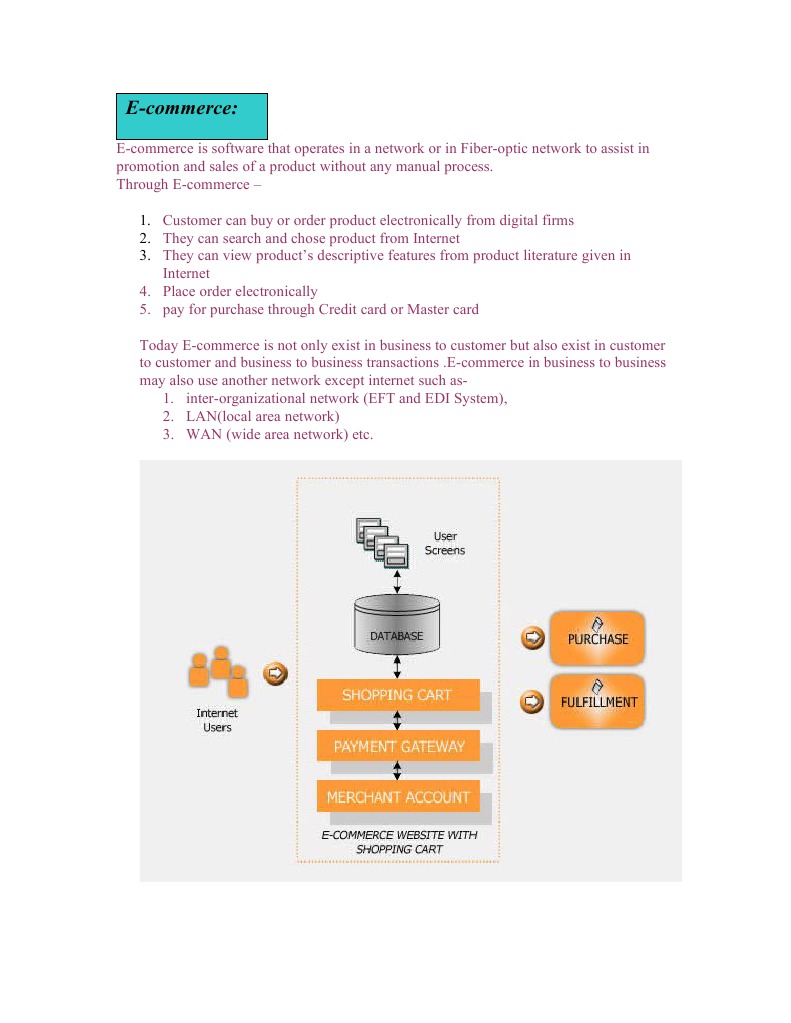 E-commerce:

E-commerce is software that operates in a network or in Fiber-optic network to assist in promotion and sales of a product without any manual process.
Through E-commerce –

1. Customer can buy or order product electronically from digital firms
2. They can search and chose product from Internet
3. They can view product's descriptive features from product literature given in Internet
4. Place order electronically
5. pay for purchase through Credit card or Master card

Today E-commerce is not only exist in business to customer but also exist in customer to customer and business to business transactions .E-commerce in business to business may also use another network except internet such as-
1. inter-organizational network (EFT and EDI System),
2. LAN(local area network)
3. WAN (wide area network) etc.

User Screens

DATABASE

Internet Users

SHOPPING CART

PAYMENT GATEWAY

MERCHANT ACCOUNT

E-COMMERCE WEBSITE WITH SHOPPING CART

PURCHASE

FULFILLMENT